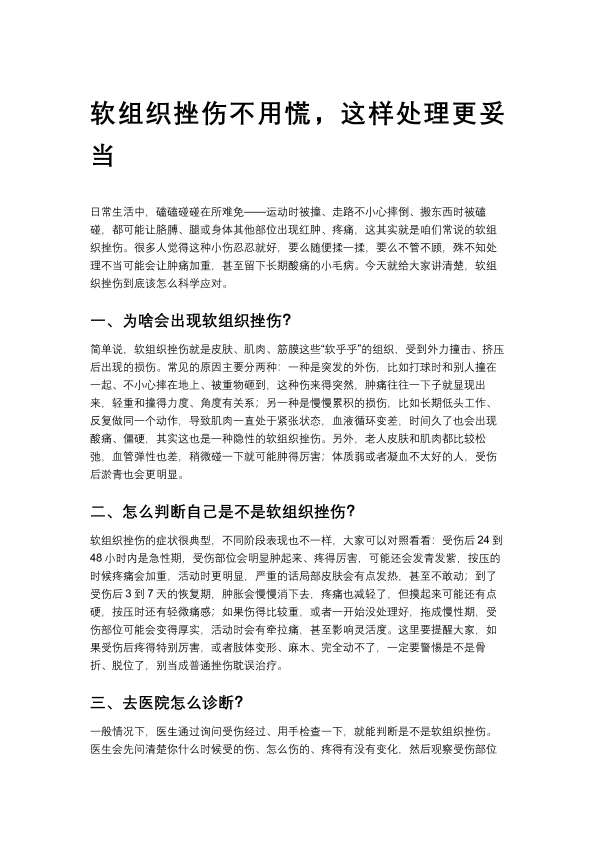 软组织挫伤不用慌，这样处理更妥当

日常生活中，磕磕碰碰在所难免——运动时被撞、走路不小心摔倒、搬东西时被磕碰，都可能让胳膊、腿或身体其他部位出现红肿、疼痛，这其实就是咱们常说的软组织挫伤。很多人觉得这种小伤忍忍就好，要么随便揉一揉，要么不管不顾，殊不知处理不当可能会让肿痛加重，甚至留下长期酸痛的小毛病。今天就给大家讲清楚，软组织挫伤到底该怎么科学应对。

一、为啥会出现软组织挫伤？

简单说，软组织挫伤就是皮肤、肌肉、筋膜这些“软乎乎”的组织，受到外力撞击、挤压后出现的损伤。常见的原因主要分两种：一种是突发的外伤，比如打球时和别人撞在一起、不小心摔在地上、被重物砸到，这种伤来得突然，肿痛往往一下子就显现出来，轻重和撞得力度、角度有关系；另一种是慢慢累积的损伤，比如长期低头工作、反复做同一个动作，导致肌肉一直处于紧张状态，血液循环变差，时间久了也会出现酸痛、僵硬，其实这也是一种隐性的软组织挫伤。另外，老人皮肤和肌肉都比较松弛，血管弹性也差，稍微碰一下就可能肿得厉害；体质弱或者凝血不太好的人，受伤后淤青也会更明显。

二、怎么判断自己是不是软组织挫伤？

软组织挫伤的症状很典型，不同阶段表现也不一样，大家可以对照看看：受伤后 24 到 48 小时内是急性期，受伤部位会明显肿起来、疼得厉害，可能还会发青发紫，按压的时候疼痛会加重，活动时更明显，严重的话局部皮肤会有点发热，甚至不敢动；到了受伤后 3 到 7 天的恢复期，肿胀会慢慢消下去，疼痛也减轻了，但摸起来可能还有点硬，按压时还有轻微痛感；如果伤得比较重，或者一开始没处理好，拖成慢性期，受伤部位可能会变得厚实，活动时会有牵拉痛，甚至影响灵活度。这里要提醒大家，如果受伤后疼得特别厉害，或者肢体变形、麻木、完全动不了，一定要警惕是不是骨折、脱位了，别当成普通挫伤耽误治疗。

三、去医院怎么诊断？

一般情况下，医生通过询问受伤经过、用手检查一下，就能判断是不是软组织挫伤。医生会先问清楚你什么时候受的伤、怎么伤的、疼得有没有变化，然后观察受伤部位